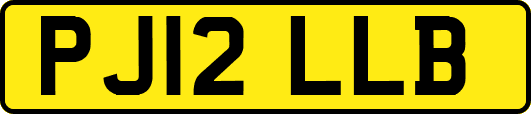 PJ12 LLB